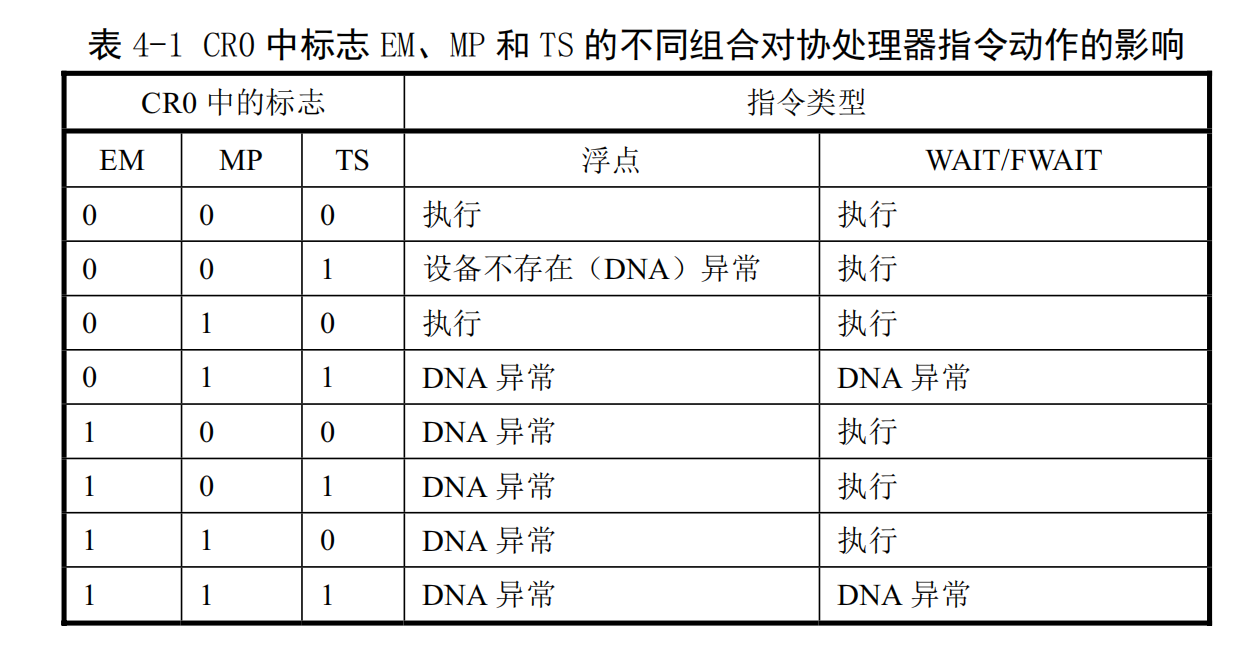 表 4-1 CR0 中标志 EM、MP 和 TS 的不同组合对协处理器指令动作的影响

| CR0 中的标志 | | | 指令类型 | |
|---|---|---|---|---|
| EM | MP | TS | 浮点 | WAIT/FWAIT |
| 0 | 0 | 0 | 执行 | 执行 |
| 0 | 0 | 1 | 设备不存在（DNA）异常 | 执行 |
| 0 | 1 | 0 | 执行 | 执行 |
| 0 | 1 | 1 | DNA 异常 | DNA 异常 |
| 1 | 0 | 0 | DNA 异常 | 执行 |
| 1 | 0 | 1 | DNA 异常 | 执行 |
| 1 | 1 | 0 | DNA 异常 | 执行 |
| 1 | 1 | 1 | DNA 异常 | DNA 异常 |